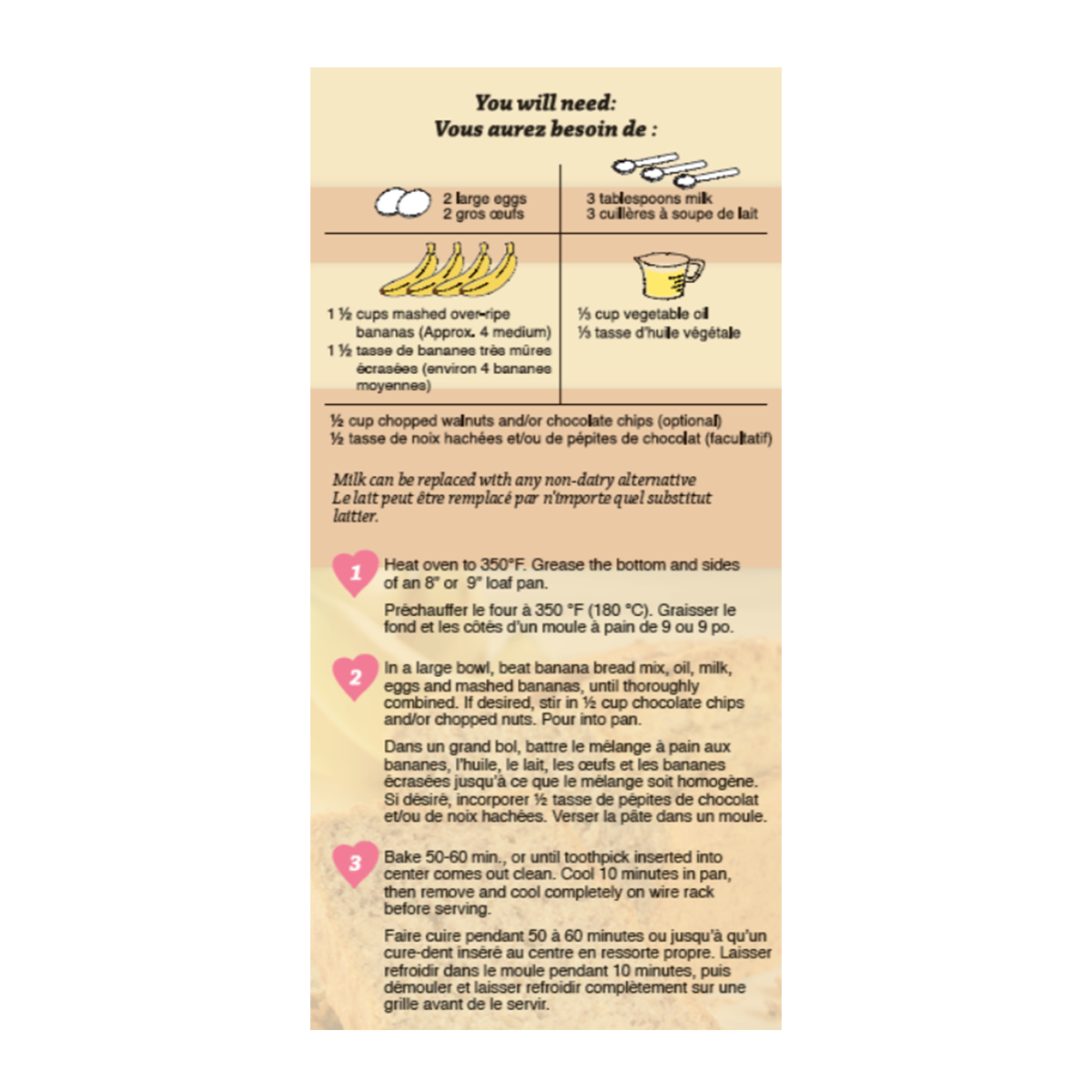 You will need:
Vous aurez besoin de :

2 large eggs
2 gros œufs

3 tablespoons milk
3 cuillères à soupe de lait

1 ½ cups mashed over-ripe bananas (Approx. 4 medium)
1 ½ tasse de bananes très mûres écrasées (environ 4 bananes moyennes)

⅓ cup vegetable oil
⅓ tasse d'huile végétale

½ cup chopped walnuts and/or chocolate chips (optional)
½ tasse de noix hachées et/ou de pépites de chocolat (facultatif)

Milk can be replaced with any non-dairy alternative
Le lait peut être remplacé par n'importe quel substitut laitier.

1 Heat oven to 350°F. Grease the bottom and sides of an 8" or 9" loaf pan.

Préchauffer le four à 350 °F (180 °C). Graisser le fond et les côtés d'un moule à pain de 9 ou 9 po.

2 In a large bowl, beat banana bread mix, oil, milk, eggs and mashed bananas, until thoroughly combined. If desired, stir in ½ cup chocolate chips and/or chopped nuts. Pour into pan.

Dans un grand bol, battre le mélange à pain aux bananes, l'huile, le lait, les œufs et les bananes écrasées jusqu'à ce que le mélange soit homogène. Si désiré, incorporer ½ tasse de pépites de chocolat et/ou de noix hachées. Verser la pâte dans un moule.

3 Bake 50-60 min., or until toothpick inserted into center comes out clean. Cool 10 minutes in pan, then remove and cool completely on wire rack before serving.

Faire cuire pendant 50 à 60 minutes ou jusqu'à qu'un cure-dent inséré au centre en ressorte propre. Laisser refroidir dans le moule pendant 10 minutes, puis démouler et laisser refroidir complètement sur une grille avant de le servir.